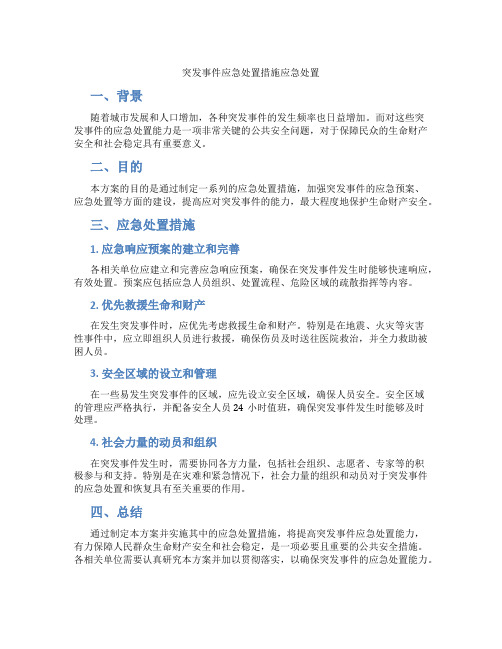 突发事件应急处置措施应急处置

一、背景

随着城市发展和人口增加，各种突发事件的发生频率也日益增加。而对这些突发事件的应急处置能力是一项非常关键的公共安全问题，对于保障民众的生命财产安全和社会稳定具有重要意义。

二、目的

本方案的目的是通过制定一系列的应急处置措施，加强突发事件的应急预案、应急处置等方面的建设，提高应对突发事件的能力，最大程度地保护生命财产安全。

三、应急处置措施

1. 应急响应预案的建立和完善

各相关单位应建立和完善应急响应预案，确保在突发事件发生时能够快速响应，有效处置。预案应包括应急人员组织、处置流程、危险区域的疏散指挥等内容。

2. 优先救援生命和财产

在发生突发事件时，应优先考虑救援生命和财产。特别是在地震、火灾等灾害性事件中，应立即组织人员进行救援，确保伤员及时送往医院救治，并全力救助被困人员。

3. 安全区域的设立和管理

在一些易发生突发事件的区域，应先设立安全区域，确保人员安全。安全区域的管理应严格执行，并配备安全人员 24 小时值班，确保突发事件发生时能够及时处理。

4. 社会力量的动员和组织

在突发事件发生时，需要协同各方力量，包括社会组织、志愿者、专家等的积极参与和支持。特别是在灾难和紧急情况下，社会力量的组织和动员对于突发事件的应急处置和恢复具有至关重要的作用。

四、总结

通过制定本方案并实施其中的应急处置措施，将提高突发事件应急处置能力，有力保障人民群众生命财产安全和社会稳定，是一项必要且重要的公共安全措施。各相关单位需要认真研究本方案并加以贯彻落实，以确保突发事件的应急处置能力。